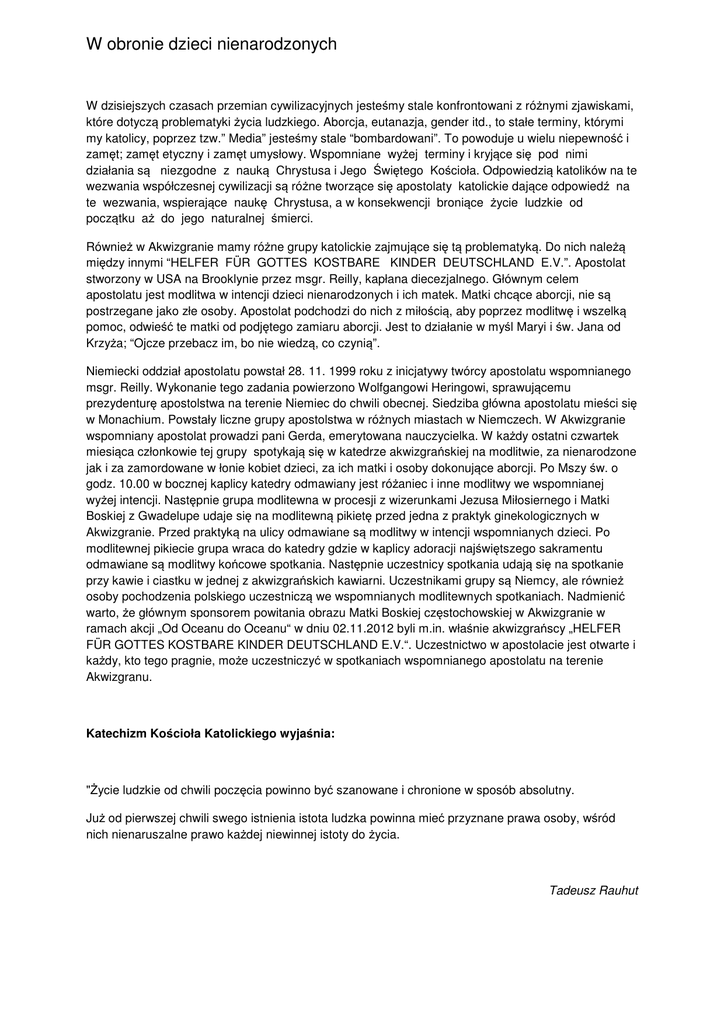 W obronie dzieci nienarodzonych

W dzisiejszych czasach przemian cywilizacyjnych jesteśmy stale konfrontowani z różnymi zjawiskami, które dotyczą problematyki życia ludzkiego. Aborcja, eutanazja, gender itd., to stałe terminy, którymi my katolicy, poprzez tzw." Media" jesteśmy stale "bombardowani". To powoduje u wielu niepewność i zamęt; zamęt etyczny i zamęt umysłowy. Wspomniane wyżej terminy i kryjące się pod nimi działania są niezgodne z nauką Chrystusa i Jego Świętego Kościoła. Odpowiedzią katolików na te wezwania współczesnej cywilizacji są różne tworzące się apostolaty katolickie dające odpowiedź na te wezwania, wspierające naukę Chrystusa, a w konsekwencji broniące życie ludzkie od początku aż do jego naturalnej śmierci.

Również w Akwizgranie mamy różne grupy katolickie zajmujące się tą problematyką. Do nich należą między innymi "HELFER FÜR GOTTES KOSTBARE KINDER DEUTSCHLAND E.V.". Apostolat stworzony w USA na Brooklynie przez msgr. Reilly, kapłana diecezjalnego. Głównym celem apostolatu jest modlitwa w intencji dzieci nienarodzonych i ich matek. Matki chcące aborcji, nie są postrzegane jako złe osoby. Apostolat podchodzi do nich z miłością, aby poprzez modlitwę i wszelką pomoc, odwieść te matki od podjętego zamiaru aborcji. Jest to działanie w myśl Maryi i św. Jana od Krzyża; "Ojcze przebacz im, bo nie wiedzą, co czynią".

Niemiecki oddział apostolatu powstał 28. 11. 1999 roku z inicjatywy twórcy apostolatu wspomnianego msgr. Reilly. Wykonanie tego zadania powierzono Wolfgangowi Heringowi, sprawującemu prezydenturę apostolstwa na terenie Niemiec do chwili obecnej. Siedziba główna apostolatu mieści się w Monachium. Powstały liczne grupy apostolstwa w różnych miastach w Niemczech. W Akwizgranie wspomniany apostolat prowadzi pani Gerda, emerytowana nauczycielka. W każdy ostatni czwartek miesiąca członkowie tej grupy spotykają się w katedrze akwizgrańskiej na modlitwie, za nienarodzone jak i za zamordowane w łonie kobiet dzieci, za ich matki i osoby dokonujące aborcji. Po Mszy św. o godz. 10.00 w bocznej kaplicy katedry odmawiany jest różaniec i inne modlitwy we wspomnianej wyżej intencji. Następnie grupa modlitewna w procesji z wizerunkami Jezusa Miłosiernego i Matki Boskiej z Gwadelupe udaje się na modlitewną pikietę przed jedna z praktyk ginekologicznych w Akwizgranie. Przed praktyką na ulicy odmawiane są modlitwy w intencji wspomnianych dzieci. Po modlitewnej pikiecie grupa wraca do katedry gdzie w kaplicy adoracji najświętszego sakramentu odmawiane są modlitwy końcowe spotkania. Następnie uczestnicy spotkania udają się na spotkanie przy kawie i ciastku w jednej z akwizgrańskich kawiarni. Uczestnikami grupy są Niemcy, ale również osoby pochodzenia polskiego uczestniczą we wspomnianych modlitewnych spotkaniach. Nadmienić warto, że głównym sponsorem powitania obrazu Matki Boskiej częstochowskiej w Akwizgranie w ramach akcji „Od Oceanu do Oceanu" w dniu 02.11.2012 byli m.in. właśnie akwizgrańscy „HELFER FÜR GOTTES KOSTBARE KINDER DEUTSCHLAND E.V.". Uczestnictwo w apostolacie jest otwarte i każdy, kto tego pragnie, może uczestniczyć w spotkaniach wspomnianego apostolatu na terenie Akwizgranu.

Katechizm Kościoła Katolickiego wyjaśnia:

"Życie ludzkie od chwili poczęcia powinno być szanowane i chronione w sposób absolutny.

Już od pierwszej chwili swego istnienia istota ludzka powinna mieć przyznane prawa osoby, wśród nich nienaruszalne prawo każdej niewinnej istoty do życia.

Tadeusz Rauhut